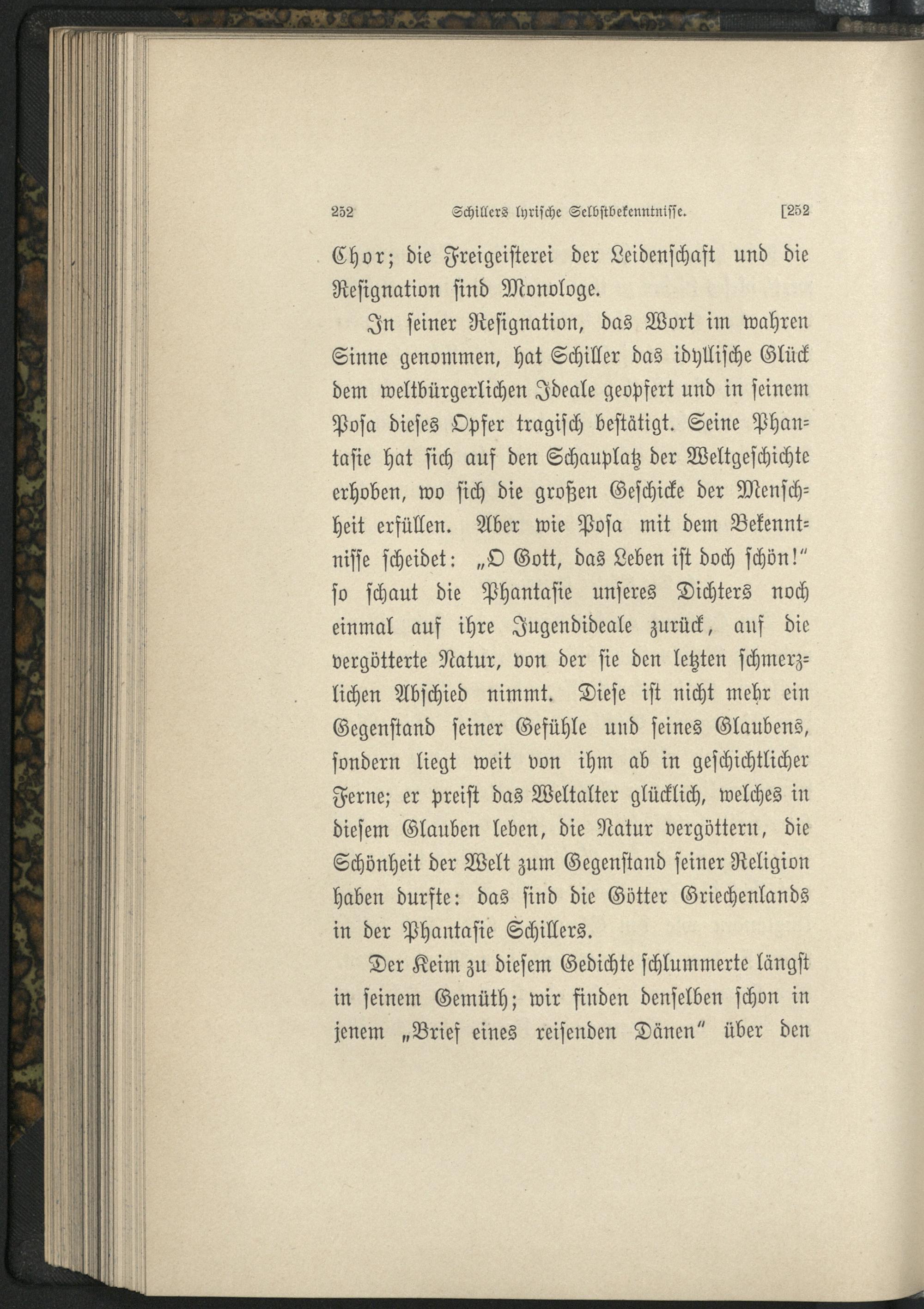 252 Schillers lyrische Selbstbekenntnisse. [252

Chor; die Freigeisterei der Leidenschaft und die Resignation sind Monologe.

In seiner Resignation, das Wort im wahren Sinne genommen, hat Schiller das idyllische Glück dem weltbürgerlichen Ideale geopfert und in seinem Posa dieses Opfer tragisch bestätigt. Seine Phantasie hat sich auf den Schauplatz der Weltgeschichte erhoben, wo sich die großen Geschicke der Menschheit erfüllen. Aber wie Posa mit dem Bekenntnisse scheidet: „O Gott, das Leben ist doch schön!" so schaut die Phantasie unseres Dichters noch einmal auf ihre Jugendideale zurück, auf die vergötterte Natur, von der sie den letzten schmerzlichen Abschied nimmt. Diese ist nicht mehr ein Gegenstand seiner Gefühle und seines Glaubens, sondern liegt weit von ihm ab in geschichtlicher Ferne; er preist das Weltalter glücklich, welches in diesem Glauben leben, die Natur vergöttern, die Schönheit der Welt zum Gegenstand seiner Religion haben durfte: das sind die Götter Griechenlands in der Phantasie Schillers.

Der Keim zu diesem Gedichte schlummerte längst in seinem Gemüth; wir finden denselben schon in jenem „Brief eines reisenden Dänen" über den